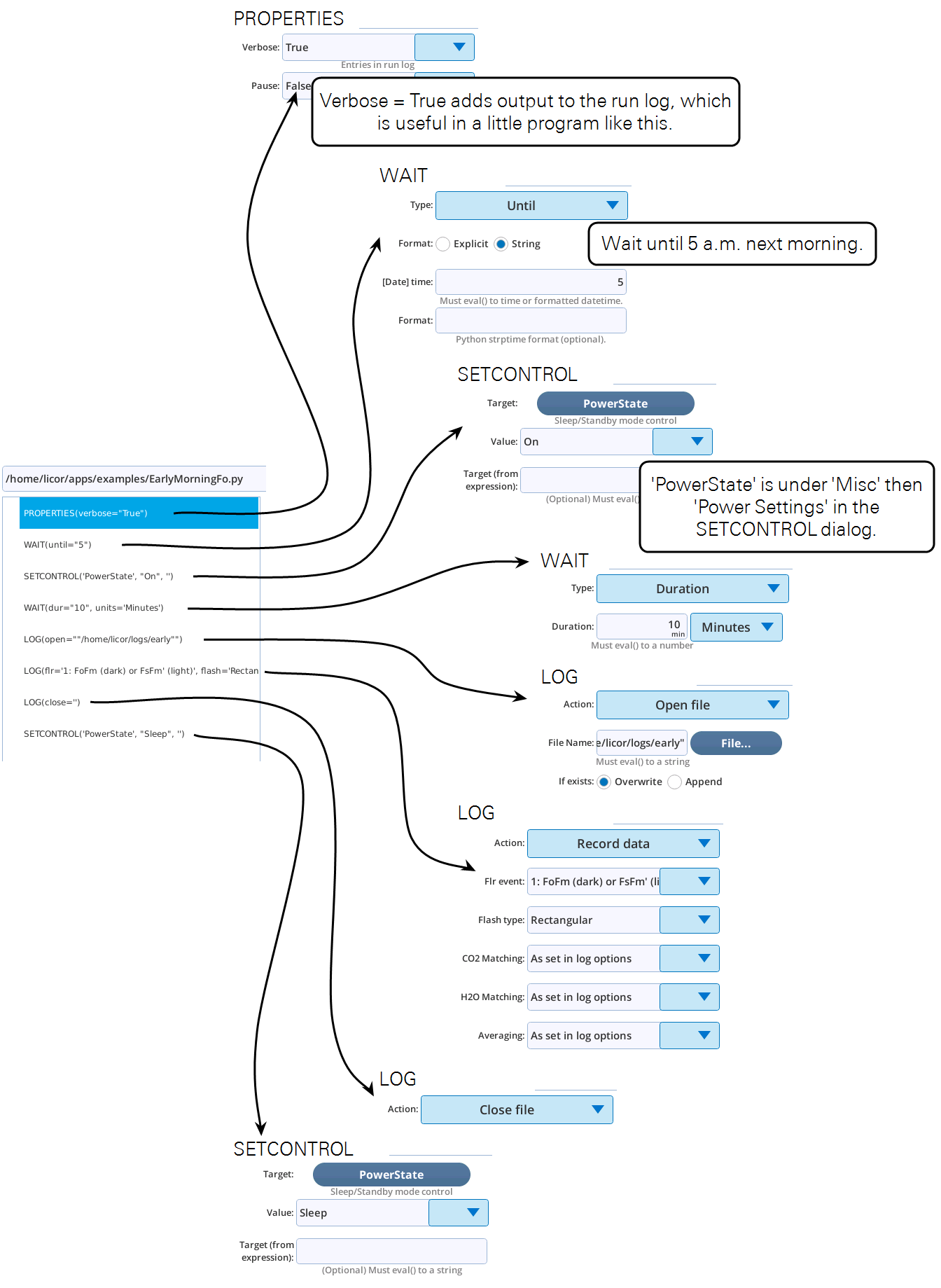 PROPERTIES

Verbose: True

Entries in run log

Pause: False

Verbose = True adds output to the run log, which is useful in a little program like this.

WAIT

Type: Until

Format: Explicit String

Wait until 5 a.m. next morning.

[Date] time: 5

Must eval() to time or formatted datetime.

Format:

Python strptime format (optional).

SETCONTROL

Target: PowerState

Sleep/Standby mode control

Value: On

Target (from expression):

(Optional) Must eval()

'PowerState' is under 'Misc' then 'Power Settings' in the SETCONTROL dialog.

/home/licor/apps/examples/EarlyMorningFo.py

PROPERTIES(verbose="True")

WAIT(until="5")

SETCONTROL('PowerState', "On", '')

WAIT(dur="10", units='Minutes')

LOG(open=""/home/licor/logs/early"")

LOG(flr='1: FoFm (dark) or FsFm' (light)', flash='Rectan

LOG(close='')

SETCONTROL('PowerState', "Sleep", '')

WAIT

Type: Duration

Duration: 10 min Minutes

Must eval() to a number

LOG

Action: Open file

File Name: e/licor/logs/early" File...

Must eval() to a string

If exists: Overwrite Append

LOG

Action: Record data

Flr event: 1: FoFm (dark) or FsFm' (li

Flash type: Rectangular

CO2 Matching: As set in log options

H2O Matching: As set in log options

Averaging: As set in log options

LOG

Action: Close file

SETCONTROL

Target: PowerState

Sleep/Standby mode control

Value: Sleep

Target (from expression):

(Optional) Must eval() to a string